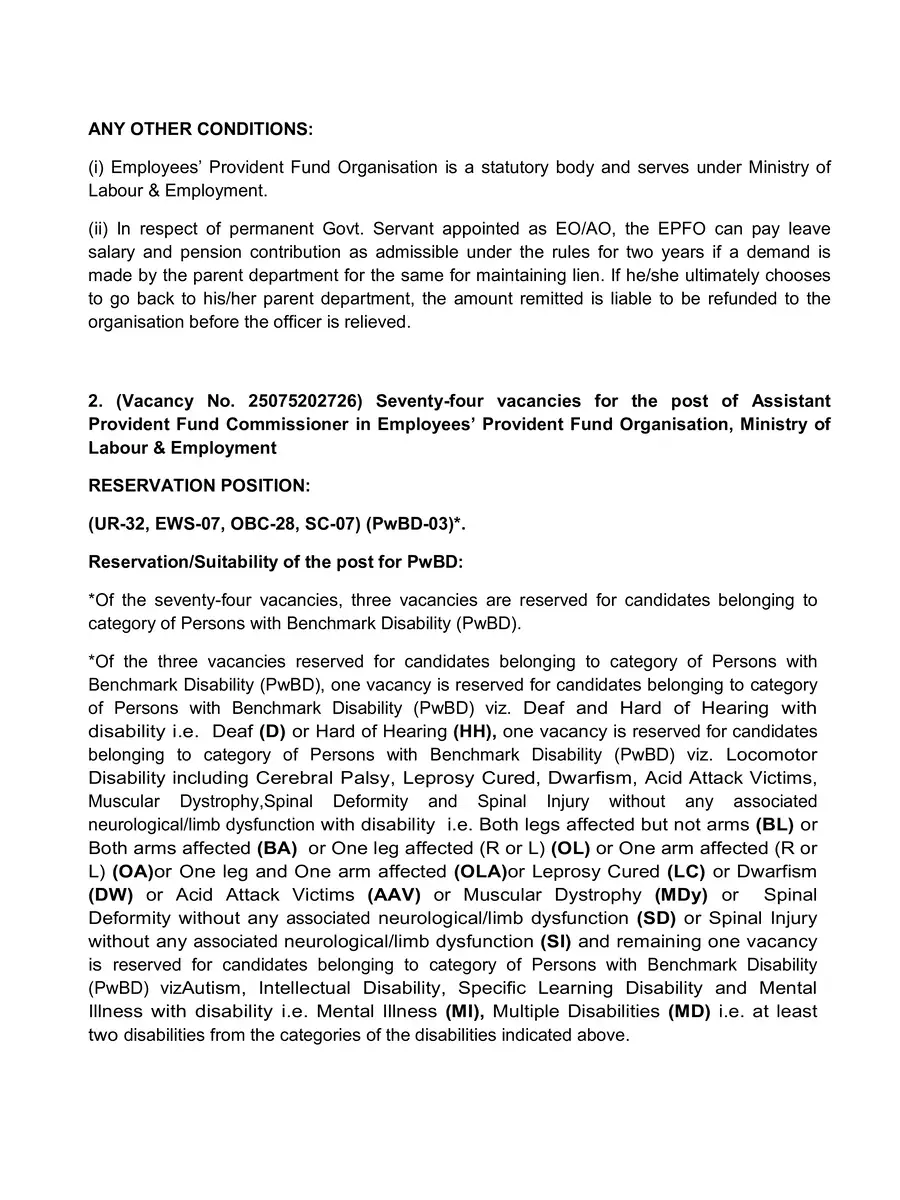 ANY OTHER CONDITIONS:

(i) Employees' Provident Fund Organisation is a statutory body and serves under Ministry of Labour & Employment.

(ii) In respect of permanent Govt. Servant appointed as EO/AO, the EPFO can pay leave salary and pension contribution as admissible under the rules for two years if a demand is made by the parent department for the same for maintaining lien. If he/she ultimately chooses to go back to his/her parent department, the amount remitted is liable to be refunded to the organisation before the officer is relieved.

2. (Vacancy No. 25075202726) Seventy-four vacancies for the post of Assistant Provident Fund Commissioner in Employees' Provident Fund Organisation, Ministry of Labour & Employment

RESERVATION POSITION:

(UR-32, EWS-07, OBC-28, SC-07) (PwBD-03)*.

Reservation/Suitability of the post for PwBD:

*Of the seventy-four vacancies, three vacancies are reserved for candidates belonging to category of Persons with Benchmark Disability (PwBD).

*Of the three vacancies reserved for candidates belonging to category of Persons with Benchmark Disability (PwBD), one vacancy is reserved for candidates belonging to category of Persons with Benchmark Disability (PwBD) viz. Deaf and Hard of Hearing with disability i.e. Deaf (D) or Hard of Hearing (HH), one vacancy is reserved for candidates belonging to category of Persons with Benchmark Disability (PwBD) viz. Locomotor Disability including Cerebral Palsy, Leprosy Cured, Dwarfism, Acid Attack Victims, Muscular Dystrophy,Spinal Deformity and Spinal Injury without any associated neurological/limb dysfunction with disability i.e. Both legs affected but not arms (BL) or Both arms affected (BA) or One leg affected (R or L) (OL) or One arm affected (R or L) (OA)or One leg and One arm affected (OLA)or Leprosy Cured (LC) or Dwarfism (DW) or Acid Attack Victims (AAV) or Muscular Dystrophy (MDy) or Spinal Deformity without any associated neurological/limb dysfunction (SD) or Spinal Injury without any associated neurological/limb dysfunction (SI) and remaining one vacancy is reserved for candidates belonging to category of Persons with Benchmark Disability (PwBD) vizAutism, Intellectual Disability, Specific Learning Disability and Mental Illness with disability i.e. Mental Illness (MI), Multiple Disabilities (MD) i.e. at least two disabilities from the categories of the disabilities indicated above.